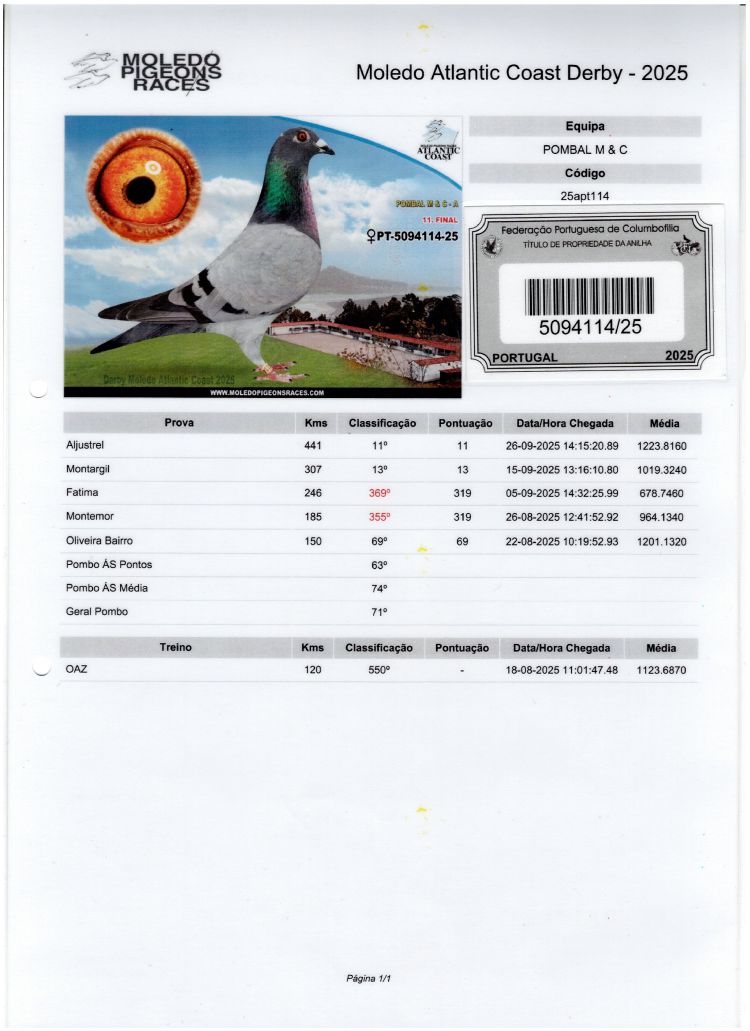 MOLEDO PIGEONS RACES

Moledo Atlantic Coast Derby - 2025

ATLANTIC COAST

POMBAL M & C - A

11. FINAL

♀PT-5094114-25

Derby Moledo Atlantic Coast 2025

WWW.MOLEDOPIGEONSRACES.COM

Equipa

POMBAL M & C

Código

25apt114

Federação Portuguesa de Columbofilia

TÍTULO DE PROPRIEDADE DA ANILHA

5094114/25

PORTUGAL

2025

| Prova | Kms | Classificação | Pontuação | Data/Hora Chegada | Média |
|---|---|---|---|---|---|
| Aljustrel | 441 | 11º | 11 | 26-09-2025 14:15:20.89 | 1223.8160 |
| Montargil | 307 | 13º | 13 | 15-09-2025 13:16:10.80 | 1019.3240 |
| Fatima | 246 | 369º | 319 | 05-09-2025 14:32:25.99 | 678.7460 |
| Montemor | 185 | 355º | 319 | 26-08-2025 12:41:52.92 | 964.1340 |
| Oliveira Bairro | 150 | 69º | 69 | 22-08-2025 10:19:52.93 | 1201.1320 |
| Pombo ÁS Pontos |  | 63º |  |  |  |
| Pombo ÁS Média |  | 74º |  |  |  |
| Geral Pombo |  | 71º |  |  |  |

| Treino | Kms | Classificação | Pontuação | Data/Hora Chegada | Média |
|---|---|---|---|---|---|
| OAZ | 120 | 550º | - | 18-08-2025 11:01:47.48 | 1123.6870 |

Página 1/1